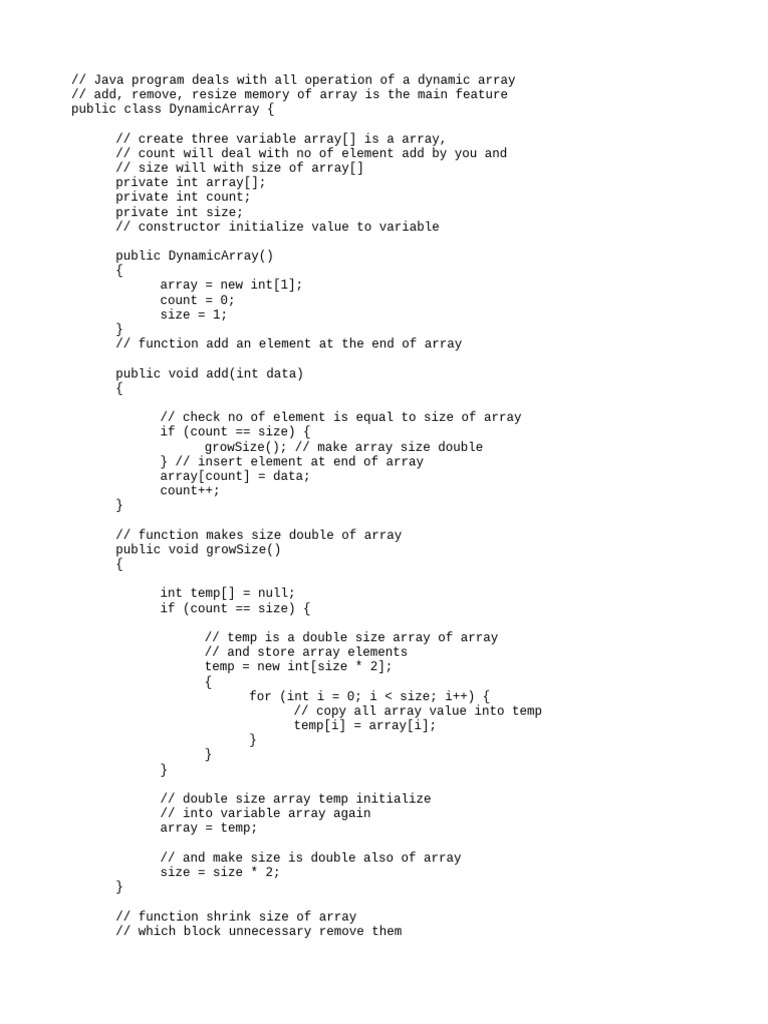 // Java program deals with all operation of a dynamic array
// add, remove, resize memory of array is the main feature
public class DynamicArray {

	// create three variable array[] is a array,
	// count will deal with no of element add by you and
	// size will with size of array[]
	private int array[];
	private int count;
	private int size;
	// constructor initialize value to variable

	public DynamicArray()
	{
		array = new int[1];
		count = 0;
		size = 1;
	}
	// function add an element at the end of array

	public void add(int data)
	{

		// check no of element is equal to size of array
		if (count == size) {
			growSize(); // make array size double
		} // insert element at end of array
		array[count] = data;
		count++;
	}

	// function makes size double of array
	public void growSize()
	{

		int temp[] = null;
		if (count == size) {

			// temp is a double size array of array
			// and store array elements
			temp = new int[size * 2];
			{
				for (int i = 0; i < size; i++) {
					// copy all array value into temp
					temp[i] = array[i];
				}
			}
		}

		// double size array temp initialize
		// into variable array again
		array = temp;

		// and make size is double also of array
		size = size * 2;
	}

	// function shrink size of array
	// which block unnecessary remove them